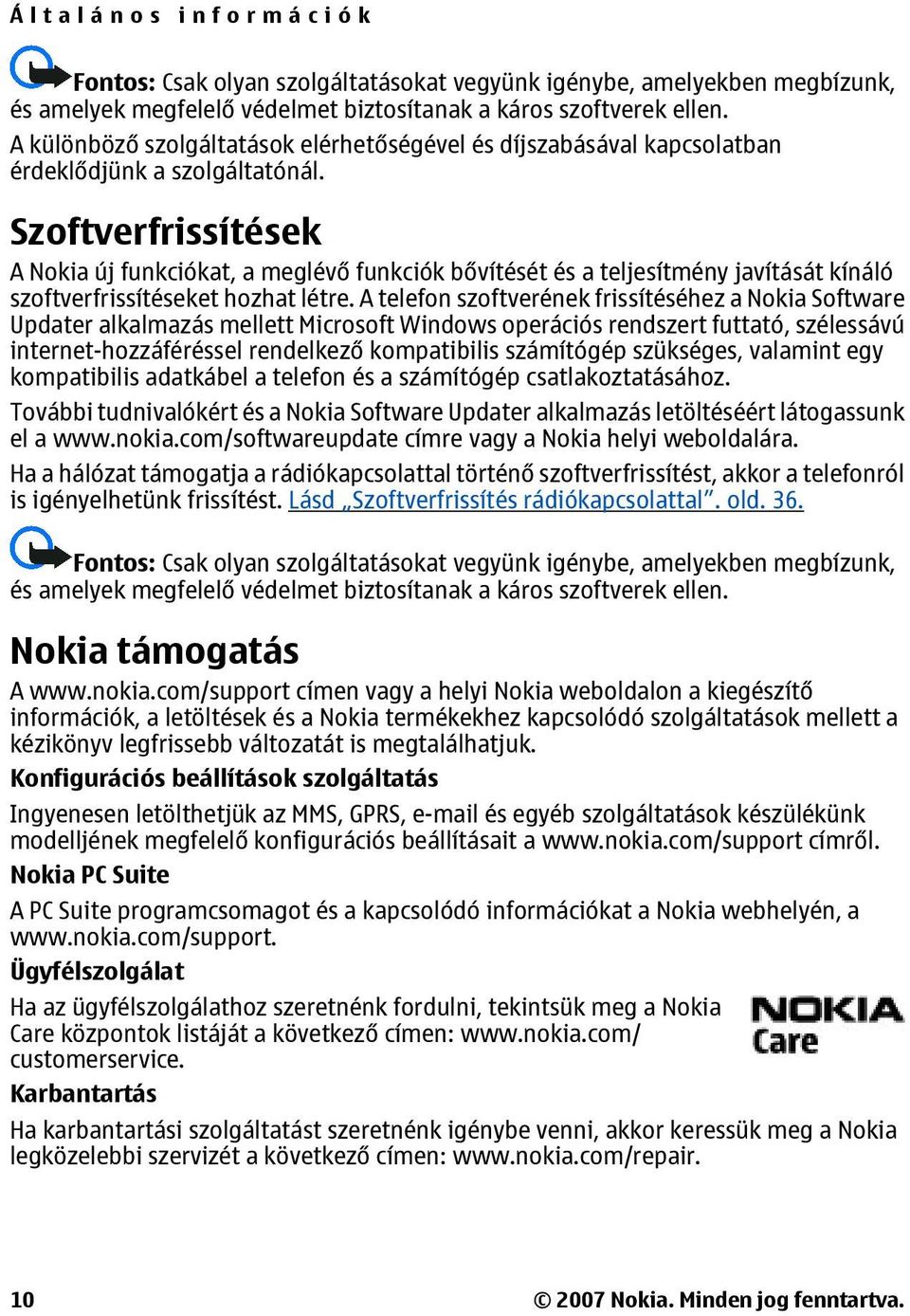 Általános információk

Fontos: Csak olyan szolgáltatásokat vegyünk igénybe, amelyekben megbízunk, és amelyek megfelelő védelmet biztosítanak a káros szoftverek ellen.
A különböző szolgáltatások elérhetőségével és díjszabásával kapcsolatban érdeklődjünk a szolgáltatónál.

Szoftverfrissítések

A Nokia új funkciókat, a meglévő funkciók bővítését és a teljesítmény javítását kínáló szoftverfrissítéseket hozhat létre. A telefon szoftverének frissítéséhez a Nokia Software Updater alkalmazás mellett Microsoft Windows operációs rendszert futtató, szélessávú internet-hozzáféréssel rendelkező kompatibilis számítógép szükséges, valamint egy kompatibilis adatkábel a telefon és a számítógép csatlakoztatásához.

További tudnivalókért és a Nokia Software Updater alkalmazás letöltéséért látogassunk el a www.nokia.com/softwareupdate címre vagy a Nokia helyi weboldalára.

Ha a hálózat támogatja a rádiókapcsolattal történő szoftverfrissítést, akkor a telefonról is igényelhetünk frissítést. Lásd „Szoftverfrissítés rádiókapcsolattal”. old. 36.

Fontos: Csak olyan szolgáltatásokat vegyünk igénybe, amelyekben megbízunk, és amelyek megfelelő védelmet biztosítanak a káros szoftverek ellen.

Nokia támogatás

A www.nokia.com/support címen vagy a helyi Nokia weboldalon a kiegészítő információk, a letöltések és a Nokia termékekhez kapcsolódó szolgáltatások mellett a kézikönyv legfrissebb változatát is megtalálhatjuk.

Konfigurációs beállítások szolgáltatás

Ingyenesen letölthetjük az MMS, GPRS, e-mail és egyéb szolgáltatások készülékünk modelljének megfelelő konfigurációs beállításait a www.nokia.com/support címről.

Nokia PC Suite

A PC Suite programcsomagot és a kapcsolódó információkat a Nokia webhelyén, a www.nokia.com/support.

Ügyfélszolgálat

Ha az ügyfélszolgálathoz szeretnénk fordulni, tekintsük meg a Nokia Care központok listáját a következő címen: www.nokia.com/customerservice.

NOKIA Care

Karbantartás

Ha karbantartási szolgáltatást szeretnénk igénybe venni, akkor keressük meg a Nokia legközelebbi szervizét a következő címen: www.nokia.com/repair.

10 © 2007 Nokia. Minden jog fenntartva.